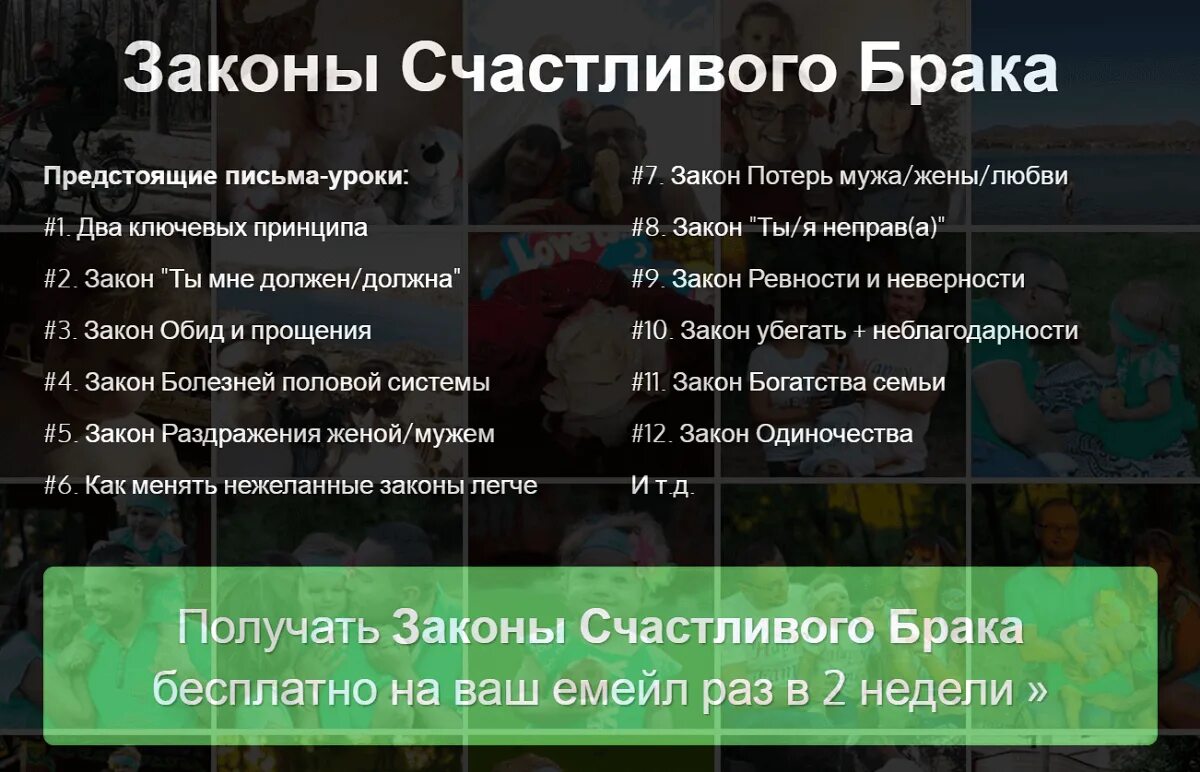 Законы Счастливого Брака

Предстоящие письма-уроки:
#1. Два ключевых принципа
#2. Закон "Ты мне должен/должна"
#3. Закон Обид и прощения
#4. Закон Болезней половой системы
#5. Закон Раздражения женой/мужем
#6. Как менять нежеланные законы легче

#7. Закон Потерь мужа/жены/любви
#8. Закон "Ты/я неправ(а)"
#9. Закон Ревности и неверности
#10. Закон убегать + неблагодарности
#11. Закон Богатства семьи
#12. Закон Одиночества
И т.д.

Получать Законы Счастливого Брака бесплатно на ваш емейл раз в 2 недели »